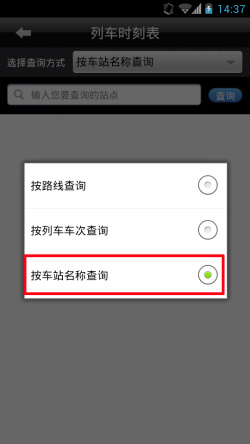 14:37

列车时刻表

选择查询方式 按车站名称查询

输入您要查询的站点 查询

按路线查询

按列车车次查询

按车站名称查询